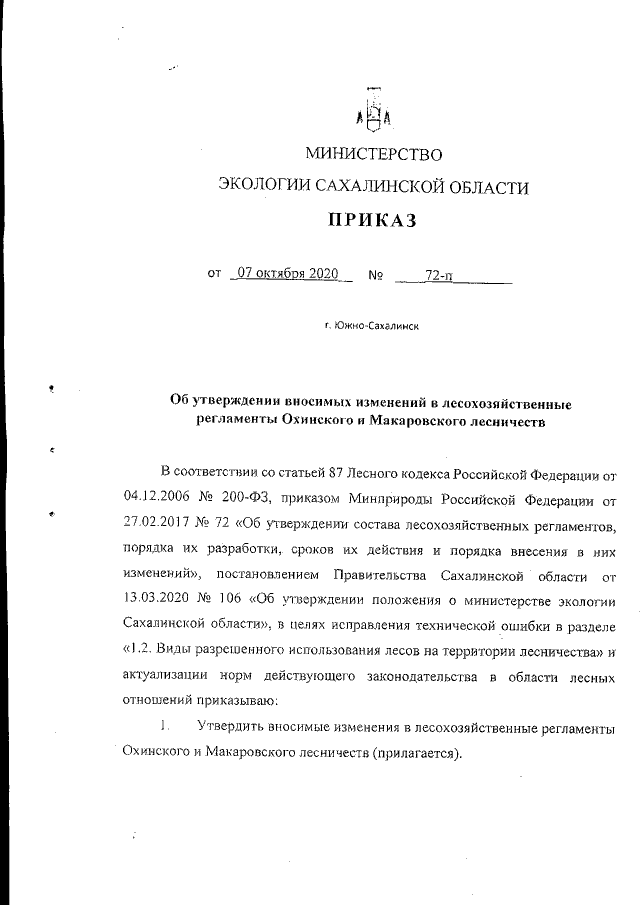 МИНИСТЕРСТВО
ЭКОЛОГИИ САХАЛИНСКОЙ ОБЛАСТИ
ПРИКАЗ

от 07 октября 2020 № 72-п

г. Южно-Сахалинск

Об утверждении вносимых изменений в лесохозяйственные регламенты Охинского и Макаровского лесничеств

В соответствии со статьей 87 Лесного кодекса Российской Федерации от 04.12.2006 № 200-ФЗ, приказом Минприроды Российской Федерации от 27.02.2017 № 72 «Об утверждении состава лесохозяйственных регламентов, порядка их разработки, сроков их действия и порядка внесения в них изменений», постановлением Правительства Сахалинской области от 13.03.2020 № 106 «Об утверждении положения о министерстве экологии Сахалинской области», в целях исправления технической ошибки в разделе «1.2. Виды разрешенного использования лесов на территории лесничества» и актуализации норм действующего законодательства в области лесных отношений приказываю:

1. Утвердить вносимые изменения в лесохозяйственные регламенты Охинского и Макаровского лесничеств (прилагается).